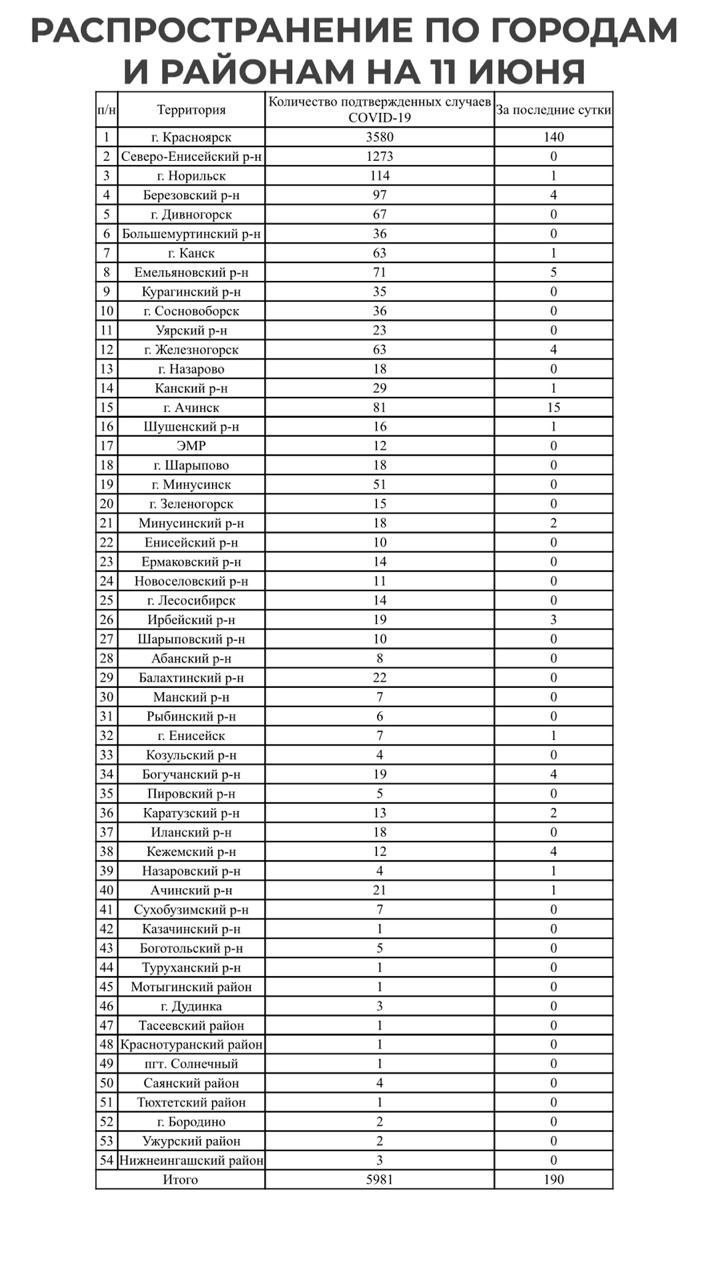 РАСПРОСТРАНЕНИЕ ПО ГОРОДАМ И РАЙОНАМ НА 11 ИЮНЯ

| п/н | Территория | Количество подтвержденных случаев COVID-19 | За последние сутки |
|---|---|---|---|
| 1 | г. Красноярск | 3580 | 140 |
| 2 | Северо-Енисейский р-н | 1273 | 0 |
| 3 | г. Норильск | 114 | 1 |
| 4 | Березовский р-н | 97 | 4 |
| 5 | г. Дивногорск | 67 | 0 |
| 6 | Большемуртинский р-н | 36 | 0 |
| 7 | г. Канск | 63 | 1 |
| 8 | Емельяновский р-н | 71 | 5 |
| 9 | Курагинский р-н | 35 | 0 |
| 10 | г. Сосновоборск | 36 | 0 |
| 11 | Уярский р-н | 23 | 0 |
| 12 | г. Железногорск | 63 | 4 |
| 13 | г. Назарово | 18 | 0 |
| 14 | Канский р-н | 29 | 1 |
| 15 | г. Ачинск | 81 | 15 |
| 16 | Шушенский р-н | 16 | 1 |
| 17 | ЭМР | 12 | 0 |
| 18 | г. Шарыпово | 18 | 0 |
| 19 | г. Минусинск | 51 | 0 |
| 20 | г. Зеленогорск | 15 | 0 |
| 21 | Минусинский р-н | 18 | 2 |
| 22 | Енисейский р-н | 10 | 0 |
| 23 | Ермаковский р-н | 14 | 0 |
| 24 | Новоселовский р-н | 11 | 0 |
| 25 | г. Лесосибирск | 14 | 0 |
| 26 | Ирбейский р-н | 19 | 3 |
| 27 | Шарыповский р-н | 10 | 0 |
| 28 | Абанский р-н | 8 | 0 |
| 29 | Балахтинский р-н | 22 | 0 |
| 30 | Манский р-н | 7 | 0 |
| 31 | Рыбинский р-н | 6 | 0 |
| 32 | г. Енисейск | 7 | 1 |
| 33 | Козульский р-н | 4 | 0 |
| 34 | Богучанский р-н | 19 | 4 |
| 35 | Пировский р-н | 5 | 0 |
| 36 | Каратузский р-н | 13 | 2 |
| 37 | Иланский р-н | 18 | 0 |
| 38 | Кежемский р-н | 12 | 4 |
| 39 | Назаровский р-н | 4 | 1 |
| 40 | Ачинский р-н | 21 | 1 |
| 41 | Сухобузимский р-н | 7 | 0 |
| 42 | Казачинский р-н | 1 | 0 |
| 43 | Боготольский р-н | 5 | 0 |
| 44 | Туруханский р-н | 1 | 0 |
| 45 | Мотыгинский район | 1 | 0 |
| 46 | г. Дудинка | 3 | 0 |
| 47 | Тасеевский район | 1 | 0 |
| 48 | Краснотуранский район | 1 | 0 |
| 49 | пгт. Солнечный | 1 | 0 |
| 50 | Саянский район | 4 | 0 |
| 51 | Тюхтетский район | 1 | 0 |
| 52 | г. Бородино | 2 | 0 |
| 53 | Ужурский район | 2 | 0 |
| 54 | Нижнеингашский район | 3 | 0 |
| | Итого | 5981 | 190 |